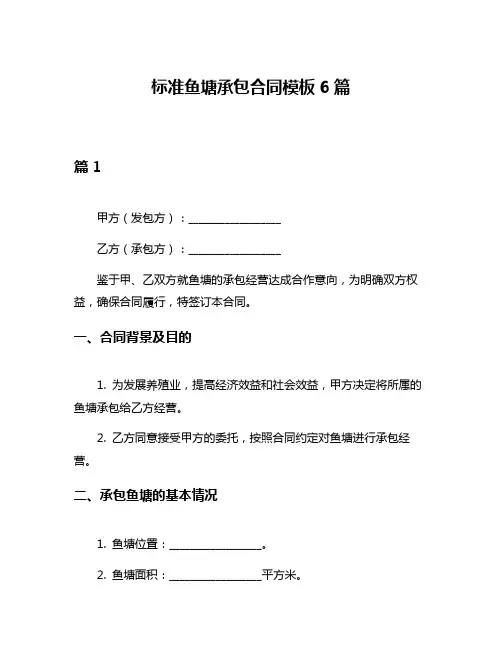 标准鱼塘承包合同模板 6 篇

篇 1

甲方（发包方）：________________

乙方（承包方）：________________

鉴于甲、乙双方就鱼塘的承包经营达成合作意向，为明确双方权益，确保合同履行，特签订本合同。

一、合同背景及目的

1. 为发展养殖业，提高经济效益和社会效益，甲方决定将所属的鱼塘承包给乙方经营。

2. 乙方同意接受甲方的委托，按照合同约定对鱼塘进行承包经营。

二、承包鱼塘的基本情况

1. 鱼塘位置：________________。

2. 鱼塘面积：________________平方米。